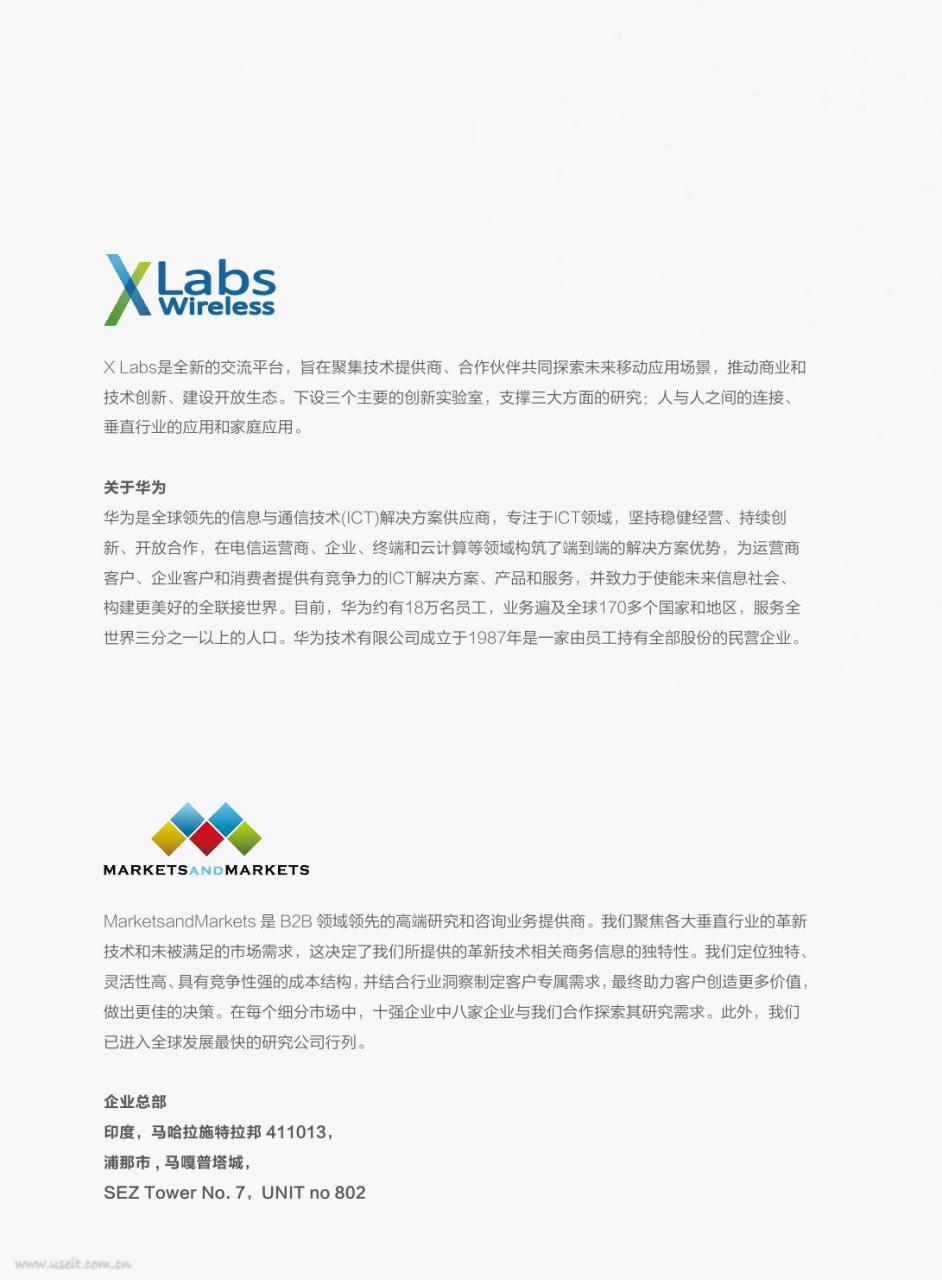 X Labs Wireless

X Labs是全新的交流平台，旨在聚集技术提供商、合作伙伴共同探索未来移动应用场景，推动商业和技术创新、建设开放生态。下设三个主要的创新实验室，支撑三大方面的研究：人与人之间的连接、垂直行业的应用和家庭应用。

关于华为
华为是全球领先的信息与通信技术(ICT)解决方案供应商，专注于ICT领域，坚持稳健经营、持续创新、开放合作，在电信运营商、企业、终端和云计算等领域构筑了端到端的解决方案优势，为运营商客户、企业客户和消费者提供有竞争力的ICT解决方案、产品和服务，并致力于使能未来信息社会、构建更美好的全联接世界。目前，华为约有18万名员工，业务遍及全球170多个国家和地区，服务全世界三分之一以上的人口。华为技术有限公司成立于1987年是一家由员工持有全部股份的民营企业。

MARKETSANDMARKETS

MarketsandMarkets 是 B2B 领域领先的高端研究和咨询业务提供商。我们聚焦各大垂直行业的革新技术和未被满足的市场需求，这决定了我们所提供的革新技术相关商务信息的独特性。我们定位独特、灵活性高、具有竞争性强的成本结构，并结合行业洞察制定客户专属需求，最终助力客户创造更多价值，做出更佳的决策。在每个细分市场中，十强企业中八家企业与我们合作探索其研究需求。此外，我们已进入全球发展最快的研究公司行列。

企业总部
印度，马哈拉施特拉邦 411013，
浦那市，马嘎普塔城，
SEZ Tower No. 7，UNIT no 802

www.useit.com.cn